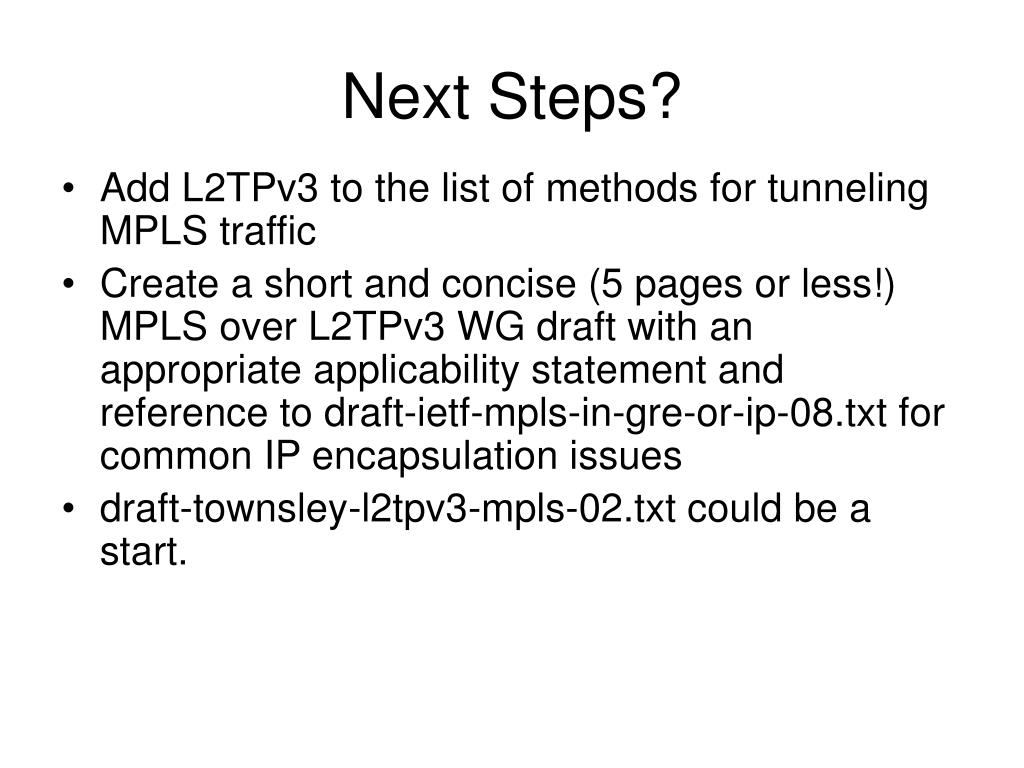 Next Steps?

• Add L2TPv3 to the list of methods for tunneling MPLS traffic
• Create a short and concise (5 pages or less!) MPLS over L2TPv3 WG draft with an appropriate applicability statement and reference to draft-ietf-mpls-in-gre-or-ip-08.txt for common IP encapsulation issues
• draft-townsley-l2tpv3-mpls-02.txt could be a start.